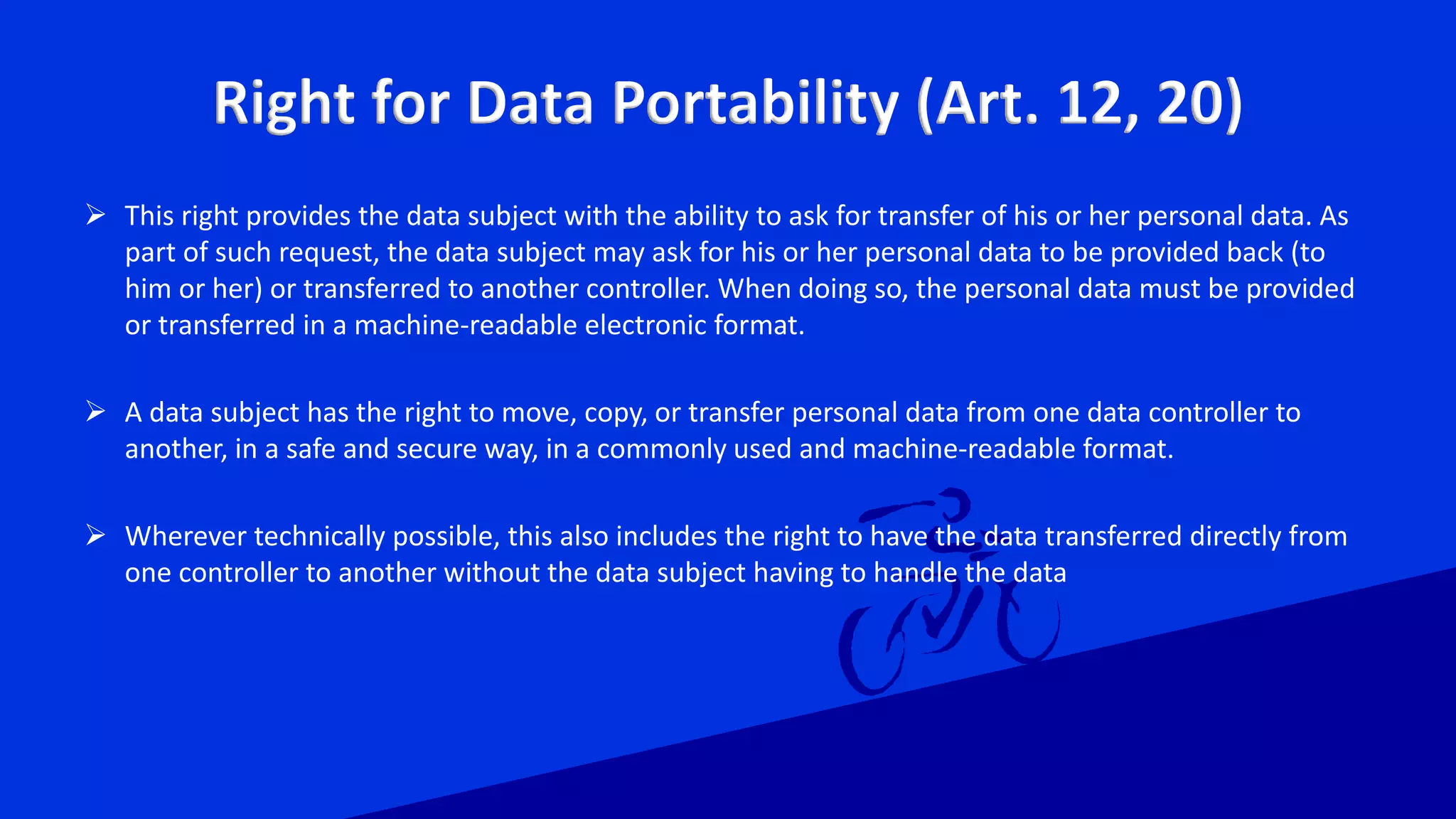 Right for Data Portability (Art. 12, 20)

➢ This right provides the data subject with the ability to ask for transfer of his or her personal data. As part of such request, the data subject may ask for his or her personal data to be provided back (to him or her) or transferred to another controller. When doing so, the personal data must be provided or transferred in a machine-readable electronic format.

➢ A data subject has the right to move, copy, or transfer personal data from one data controller to another, in a safe and secure way, in a commonly used and machine-readable format.

➢ Wherever technically possible, this also includes the right to have the data transferred directly from one controller to another without the data subject having to handle the data